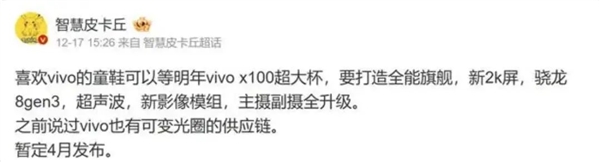 智慧皮卡丘

12-17 15:26 来自 智慧皮卡丘超话

喜欢vivo的童鞋可以等明年vivo x100超大杯，要打造全能旗舰，新2k屏，骁龙8gen3，超声波，新影像模组，主摄副摄全升级。
之前说过vivo也有可变光圈的供应链。
暂定4月发布。